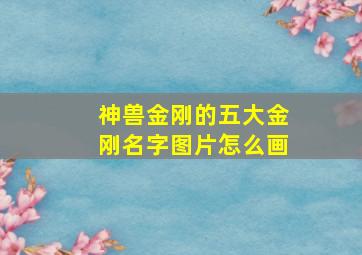 神兽金刚的五大金刚名字图片怎么画